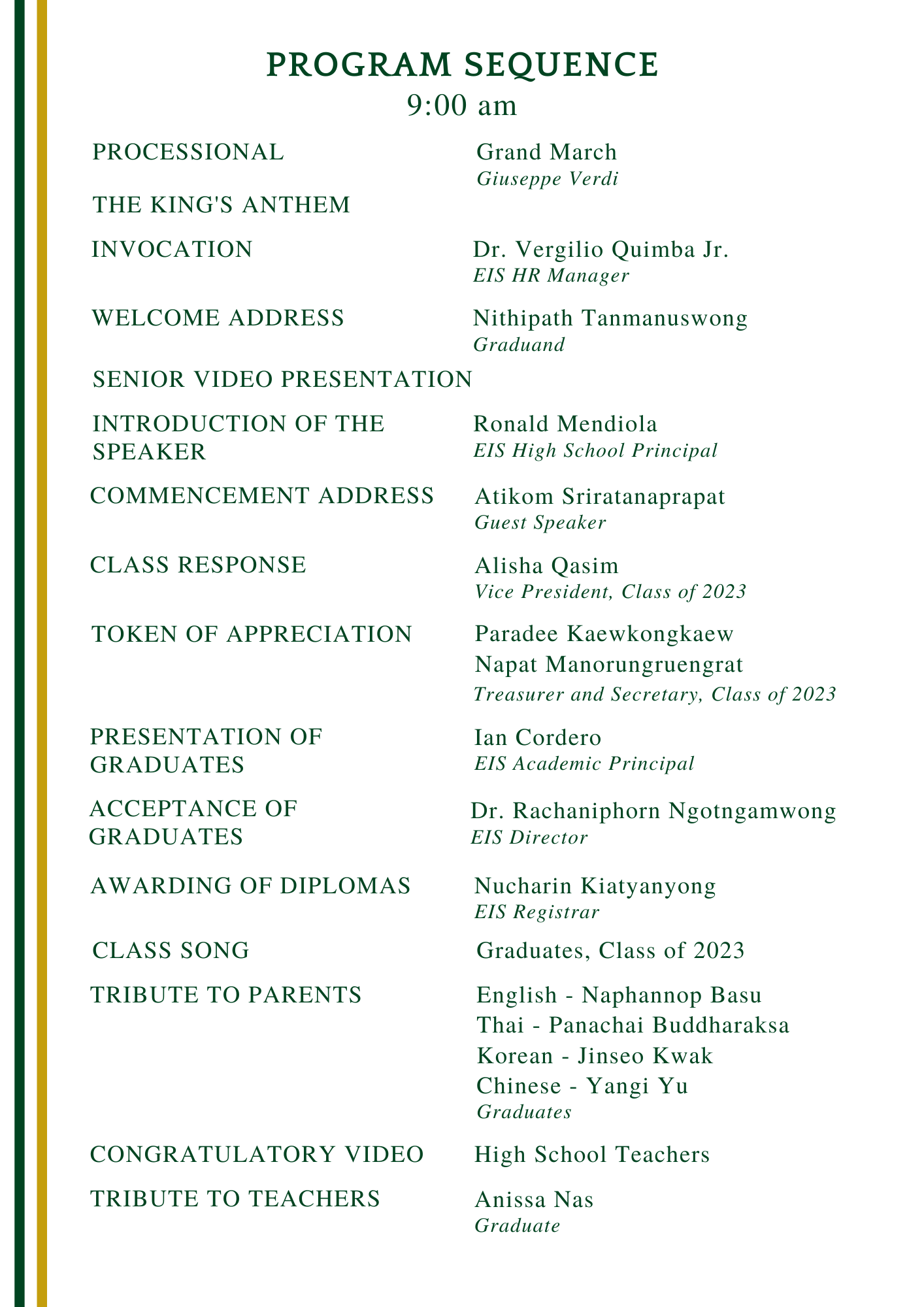 PROGRAM SEQUENCE
9:00 am

PROCESSIONAL
Grand March
Giuseppe Verdi

THE KING'S ANTHEM

INVOCATION
Dr. Vergilio Quimba Jr.
EIS HR Manager

WELCOME ADDRESS
Nithipath Tanmanuswong
Graduand

SENIOR VIDEO PRESENTATION

INTRODUCTION OF THE SPEAKER
Ronald Mendiola
EIS High School Principal

COMMENCEMENT ADDRESS
Atikom Sriratanaprapat
Guest Speaker

CLASS RESPONSE
Alisha Qasim
Vice President, Class of 2023

TOKEN OF APPRECIATION
Paradee Kaewkongkaew
Napat Manorungruengrat
Treasurer and Secretary, Class of 2023

PRESENTATION OF GRADUATES
Ian Cordero
EIS Academic Principal

ACCEPTANCE OF GRADUATES
Dr. Rachaniphorn Ngotngamwong
EIS Director

AWARDING OF DIPLOMAS
Nucharin Kiatyanyong
EIS Registrar

CLASS SONG
Graduates, Class of 2023

TRIBUTE TO PARENTS
English - Naphannop Basu
Thai - Panachai Buddharaksa
Korean - Jinseo Kwak
Chinese - Yangi Yu
Graduates

CONGRATULATORY VIDEO
High School Teachers

TRIBUTE TO TEACHERS
Anissa Nas
Graduate